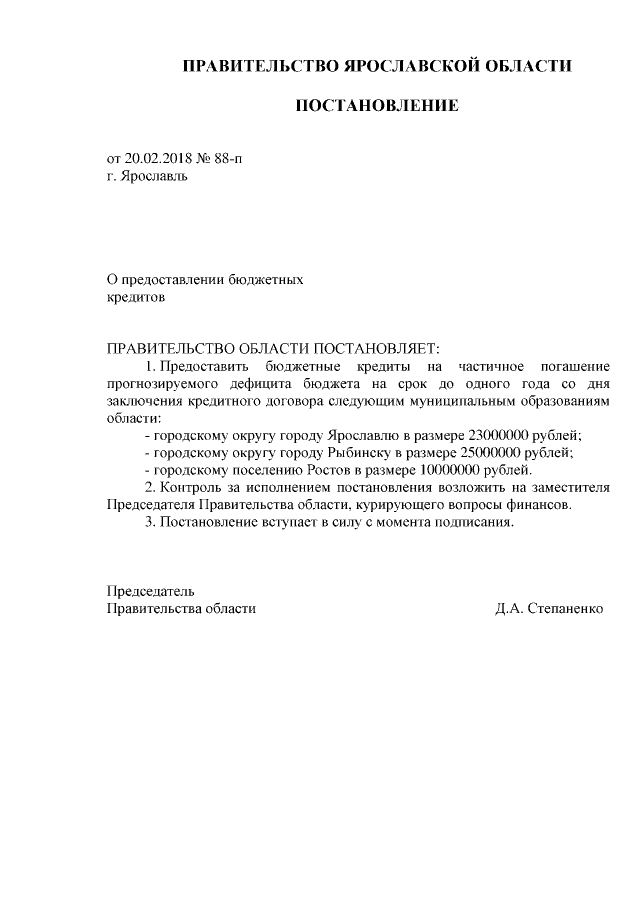 ПРАВИТЕЛЬСТВО ЯРОСЛАВСКОЙ ОБЛАСТИ

ПОСТАНОВЛЕНИЕ

от 20.02.2018 № 88-п
г. Ярославль

О предоставлении бюджетных кредитов

ПРАВИТЕЛЬСТВО ОБЛАСТИ ПОСТАНОВЛЯЕТ:
1. Предоставить бюджетные кредиты на частичное погашение прогнозируемого дефицита бюджета на срок до одного года со дня заключения кредитного договора следующим муниципальным образованиям области:
- городскому округу городу Ярославлю в размере 23000000 рублей;
- городскому округу городу Рыбинску в размере 25000000 рублей;
- городскому поселению Ростов в размере 10000000 рублей.
2. Контроль за исполнением постановления возложить на заместителя Председателя Правительства области, курирующего вопросы финансов.
3. Постановление вступает в силу с момента подписания.

Председатель
Правительства области Д.А. Степаненко